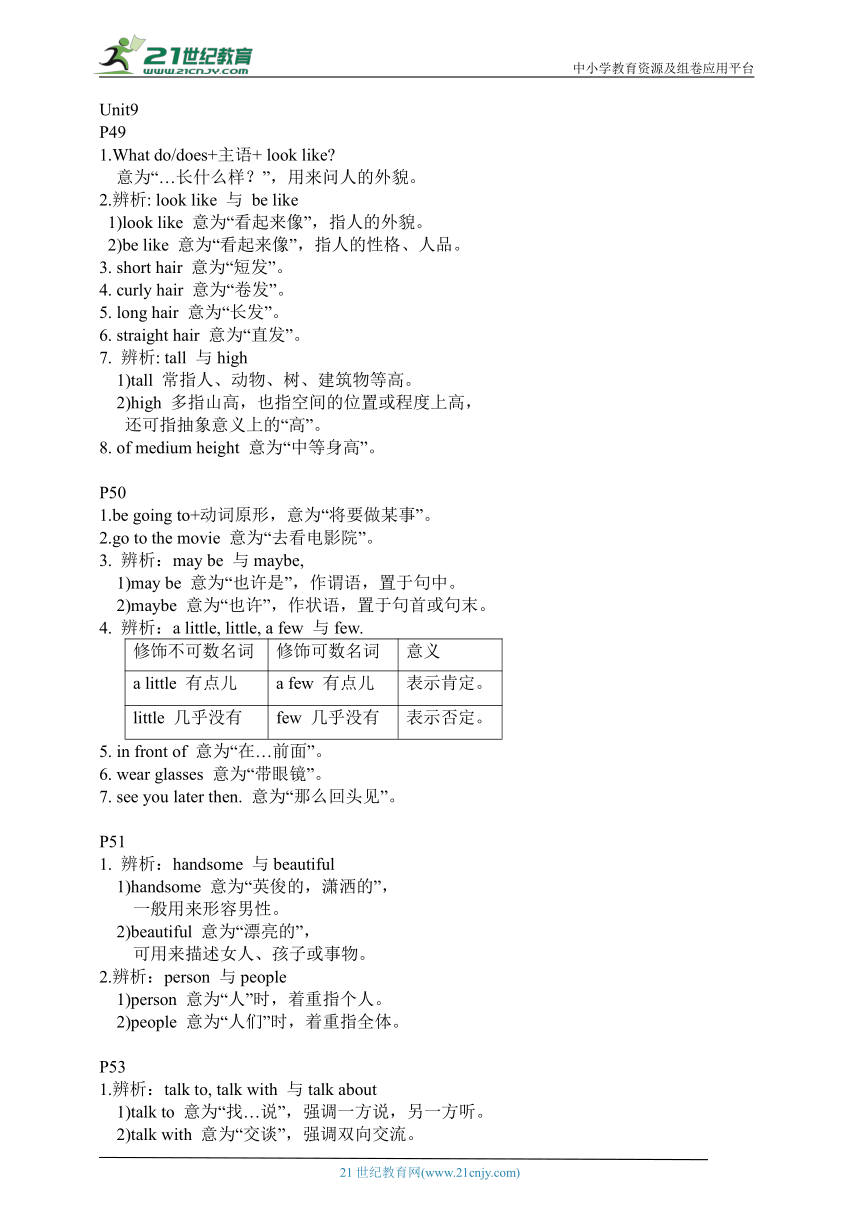 21世纪教育
www.21cnjy.com
中小学教育资源及组卷应用平台

Unit9
P49
1.What do/does+主语+ look like?
意为“…长什么样？”，用来问人的外貌。
2.辨析: look like 与 be like
1)look like 意为“看起来像”，指人的外貌。
2)be like 意为“看起来像”，指人的性格、人品。
3. short hair 意为“短发”。
4. curly hair 意为“卷发”。
5. long hair 意为“长发”。
6. straight hair 意为“直发”。
7. 辨析: tall 与 high
1)tall 常指人、动物、树、建筑物等高。
2)high 多指山高，也指空间的位置或程度上高，还可指抽象意义上的“高”。
8. of medium height 意为“中等身高”。

P50
1.be going to+动词原形，意为“将要做某事”。
2.go to the movie 意为“去看电影院”。
3. 辨析：may be 与 maybe,
1)may be 意为“也许是”，作谓语，置于句中。
2)maybe 意为“也许”，作状语，置于句首或句末。
4. 辨析：a little, little, a few 与 few.

| 修饰不可数名词 | 修饰可数名词 | 意义 |
|---|---|---|
| a little 有点儿 | a few 有点儿 | 表示肯定。 |
| little 几乎没有 | few 几乎没有 | 表示否定。 |

5. in front of 意为“在…前面”。
6. wear glasses 意为“带眼镜”。
7. see you later then. 意为“那么回头见”。

P51
1. 辨析：handsome 与 beautiful
1)handsome 意为“英俊的，潇洒的”，一般用来形容男性。
2)beautiful 意为“漂亮的”，可用来描述女人、孩子或事物。
2.辨析：person 与 people
1)person 意为“人”时，着重指个人。
2)people 意为“人们”时，着重指全体。

P53
1.辨析：talk to, talk with 与 talk about
1)talk to 意为“找…说”，强调一方说，另一方听。
2)talk with 意为“交谈”，强调双向交流。

21 世纪教育网(www.21cnjy.com)